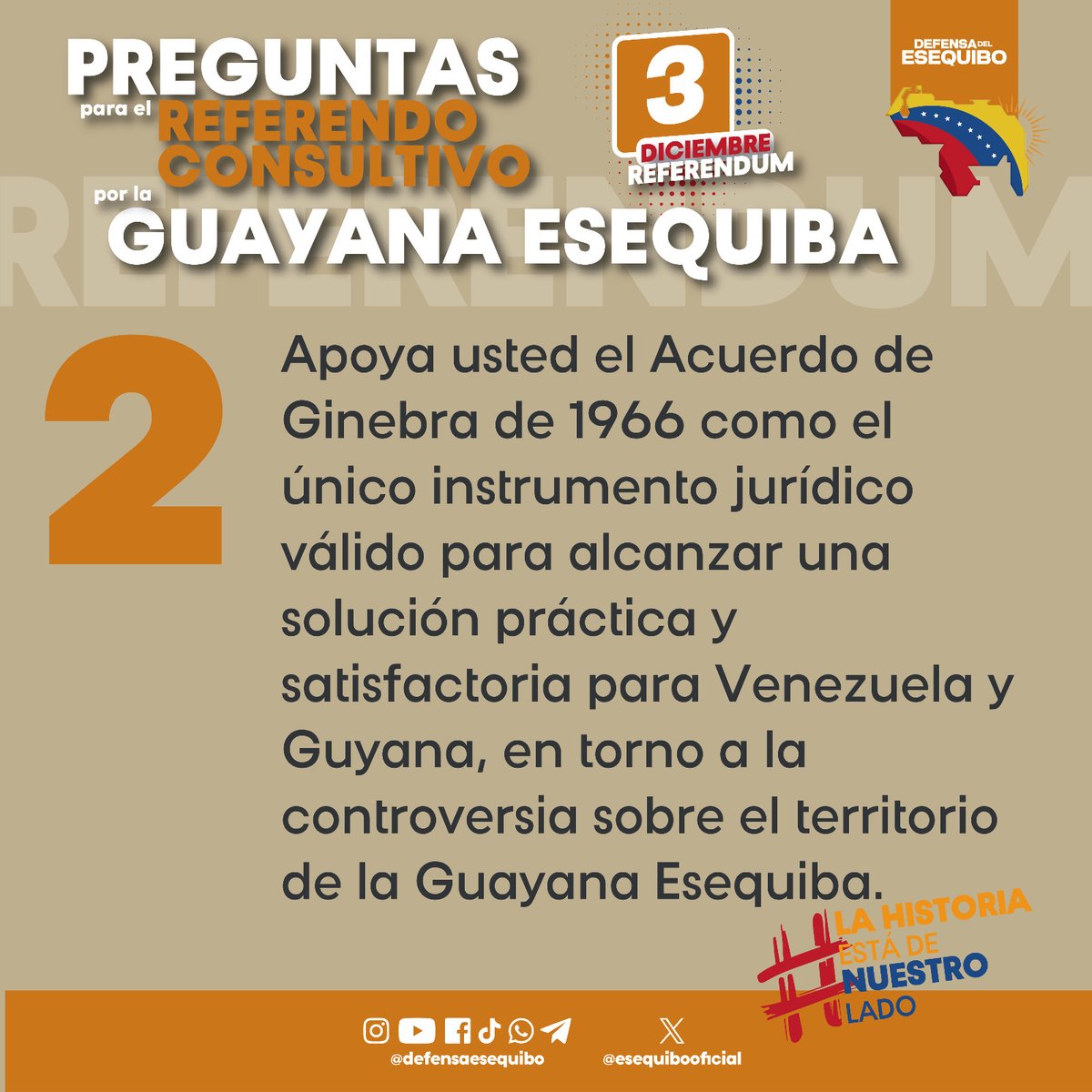 PREGUNTAS para el REFERENDO CONSULTIVO por la GUAYANA ESEQUIBA

3 DICIEMBRE REFERENDUM

DEFENSA DEL ESEQUIBO

REFERENDUM

2

Apoya usted el Acuerdo de Ginebra de 1966 como el único instrumento jurídico válido para alcanzar una solución práctica y satisfactoria para Venezuela y Guyana, en torno a la controversia sobre el territorio de la Guayana Esequiba.

#LA HISTORIA ESTÁ DE NUESTRO LADO

@defensaesequibo

@esequibooficial